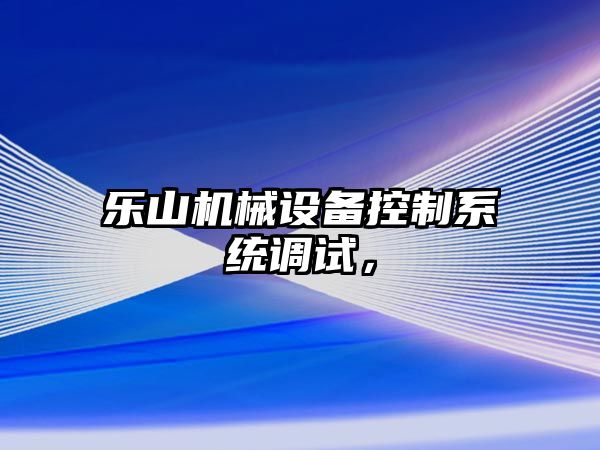 乐山机械设备控制系统调试，